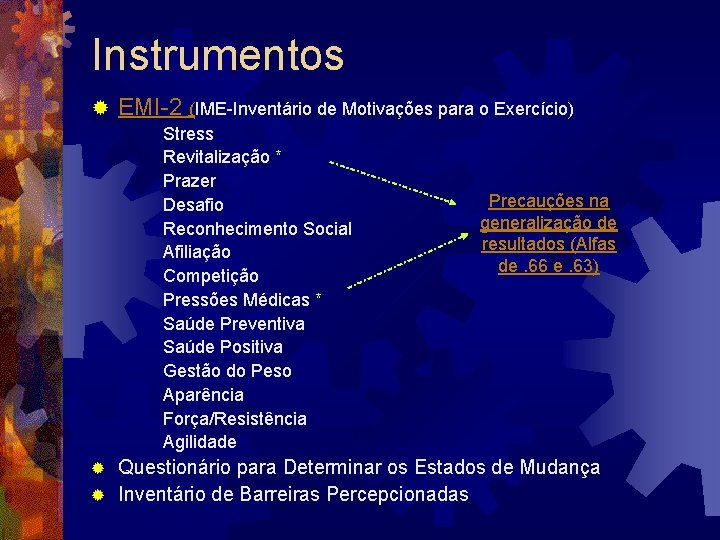 Instrumentos

EMI-2 (IME-Inventário de Motivações para o Exercício)

Stress
Revitalização *
Prazer
Desafio
Reconhecimento Social
Afiliação
Competição
Pressões Médicas *
Saúde Preventiva
Saúde Positiva
Gestão do Peso
Aparência
Força/Resistência
Agilidade

Precauções na generalização de resultados (Alfas de .66 e .63)

Questionário para Determinar os Estados de Mudança

Inventário de Barreiras Percepcionadas